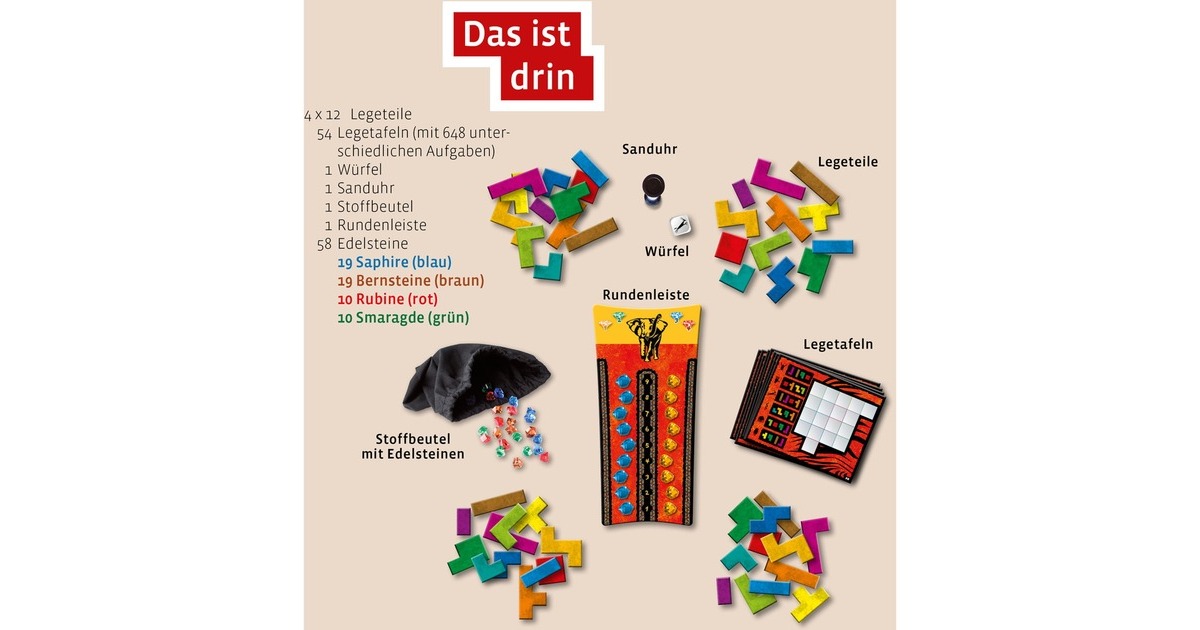 Das ist drin

4 x 12 Legeteile
54 Legetafeln (mit 648 unterschiedlichen Aufgaben)
1 Würfel
1 Sanduhr
1 Stoffbeutel
1 Rundenleiste
58 Edelsteine
19 Saphire (blau)
19 Bernsteine (braun)
10 Rubine (rot)
10 Smaragde (grün)

Sanduhr

Legeteile

Würfel

Rundenleiste

Legetafeln

Stoffbeutel mit Edelsteinen